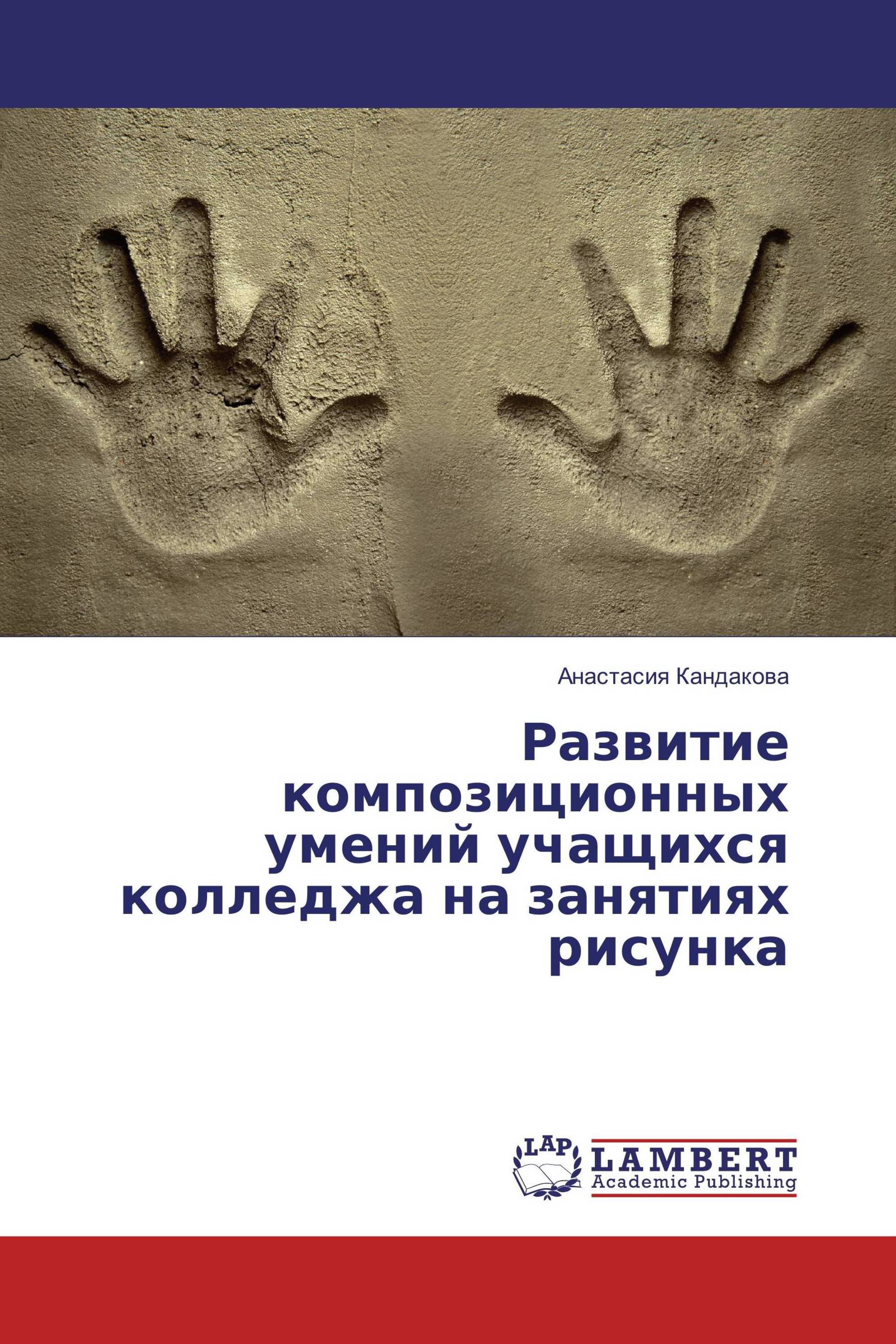 Анастасия Кандакова

Развитие композиционных умений учащихся колледжа на занятиях рисунка

LAP
LAMBERT
Academic Publishing